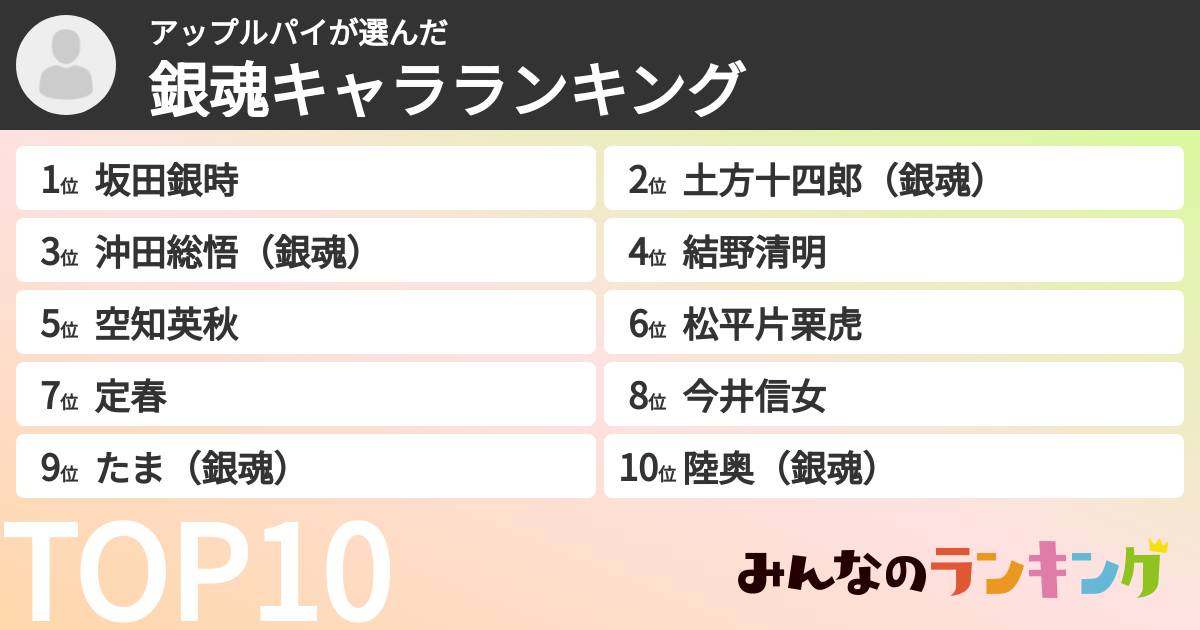 アップルパイが選んだ
銀魂キャラランキング

1位 坂田銀時
2位 土方十四郎（銀魂）
3位 沖田総悟（銀魂）
4位 結野清明
5位 空知英秋
6位 松平片栗虎
7位 定春
8位 今井信女
9位 たま（銀魂）
10位 陸奥（銀魂）

TOP10

みんなのランキング